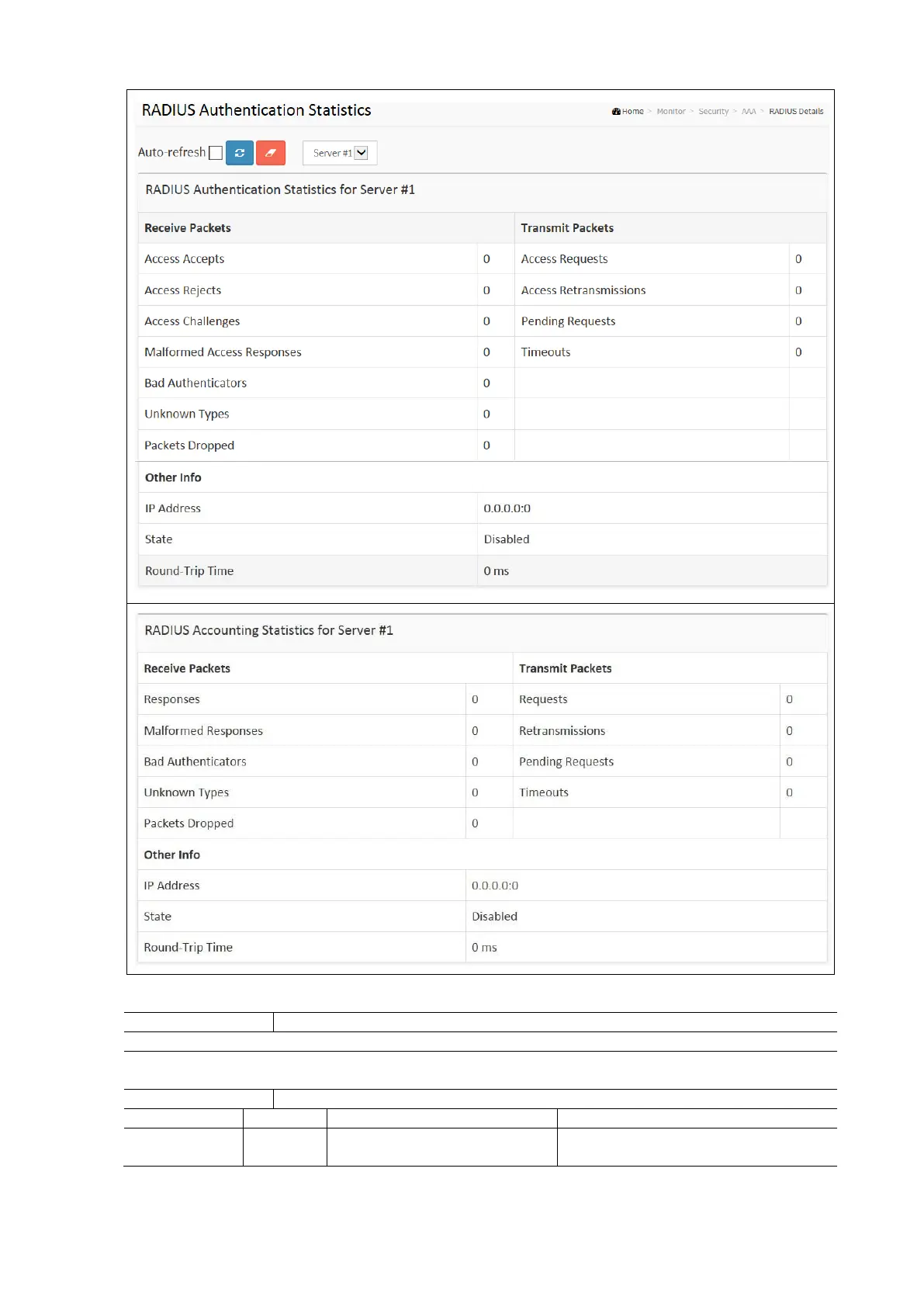 RADIUS Authentication Statistics

Home > Monitor > Security > AAA > RADIUS Details

Auto-refresh

Server #1

RADIUS Authentication Statistics for Server #1

| Receive Packets | | Transmit Packets | |
|---|---|---|---|
| Access Accepts | 0 | Access Requests | 0 |
| Access Rejects | 0 | Access Retransmissions | 0 |
| Access Challenges | 0 | Pending Requests | 0 |
| Malformed Access Responses | 0 | Timeouts | 0 |
| Bad Authenticators | 0 | | |
| Unknown Types | 0 | | |
| Packets Dropped | 0 | | |

| Other Info | |
|---|---|
| IP Address | 0.0.0.0:0 |
| State | Disabled |
| Round-Trip Time | 0 ms |

RADIUS Accounting Statistics for Server #1

| Receive Packets | | Transmit Packets | |
|---|---|---|---|
| Responses | 0 | Requests | 0 |
| Malformed Responses | 0 | Retransmissions | 0 |
| Bad Authenticators | 0 | Pending Requests | 0 |
| Unknown Types | 0 | Timeouts | 0 |
| Packets Dropped | 0 | | |

| Other Info | |
|---|---|
| IP Address | 0.0.0.0:0 |
| State | Disabled |
| Round-Trip Time | 0 ms |